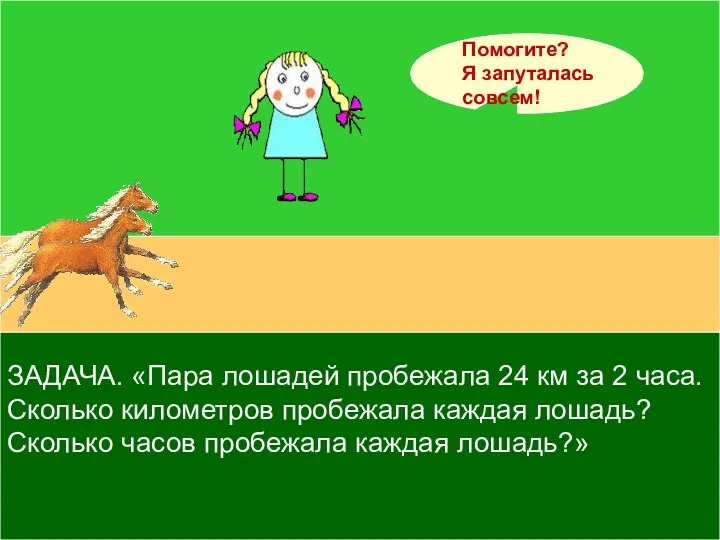 Помогите?
Я запуталась совсем!

ЗАДАЧА. «Пара лошадей пробежала 24 км за 2 часа. Сколько километров пробежала каждая лошадь? Сколько часов пробежала каждая лошадь?»